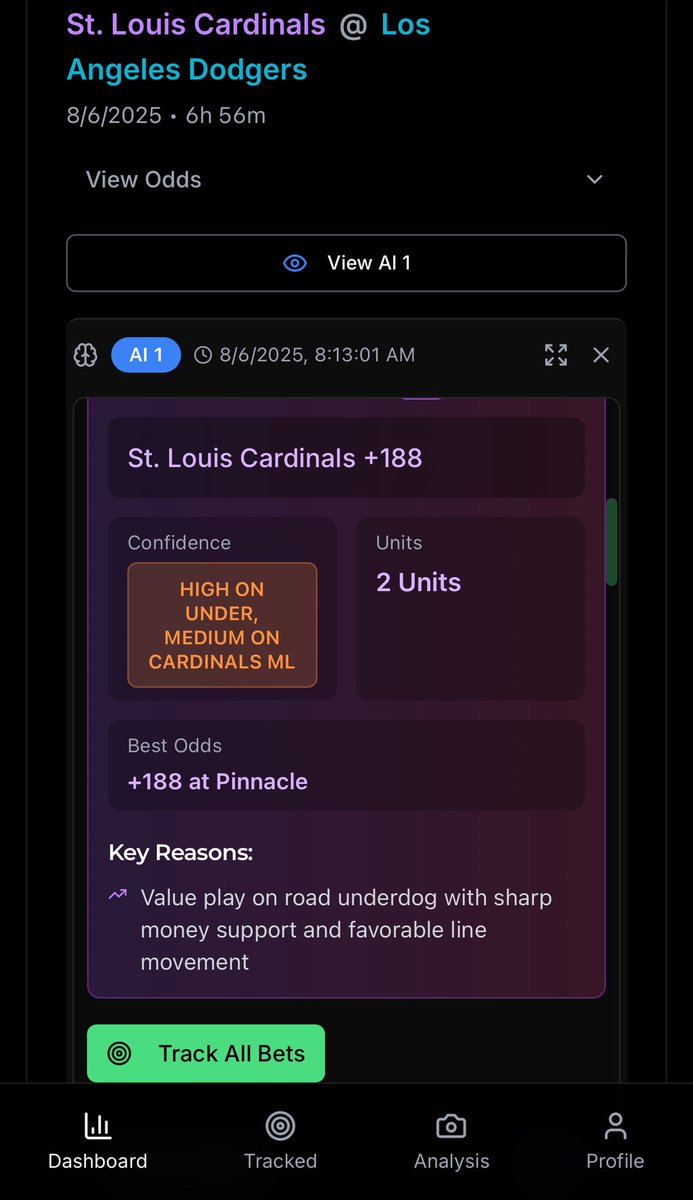 St. Louis Cardinals @ Los Angeles Dodgers
8/6/2025 • 6h 56m

View Odds

View AI 1

AI 1 8/6/2025, 8:13:01 AM

St. Louis Cardinals +188

Confidence
HIGH ON UNDER, MEDIUM ON CARDINALS ML

Units
2 Units

Best Odds
+188 at Pinnacle

Key Reasons:

Value play on road underdog with sharp money support and favorable line movement

Track All Bets

Dashboard
Tracked
Analysis
Profile